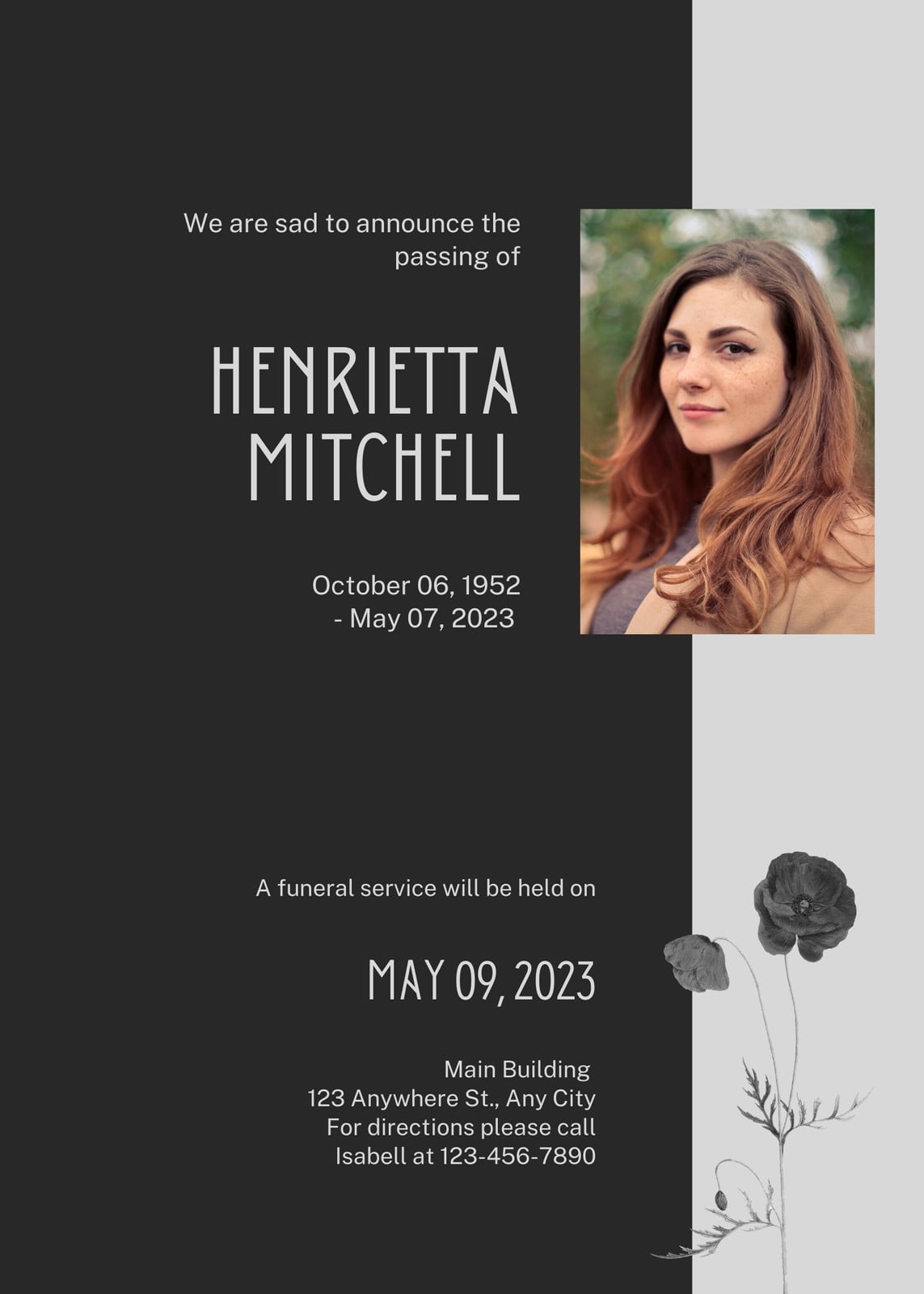 We are sad to announce the passing of

HENRIETTA
MITCHELL

October 06, 1952
- May 07, 2023

A funeral service will be held on

MAY 09, 2023

Main Building
123 Anywhere St., Any City
For directions please call
Isabell at 123-456-7890